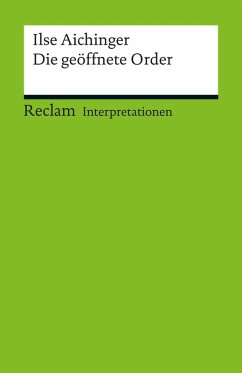 Ilse Aichinger
Die geöffnete Order

Reclam Interpretationen